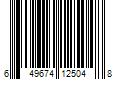 6 49674 12504 8